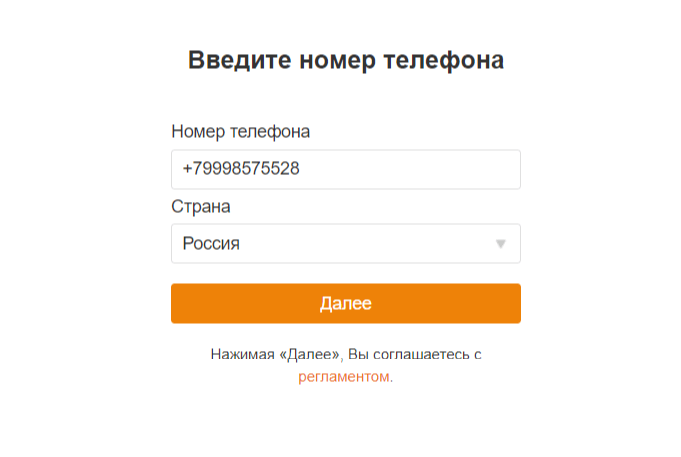 Введите номер телефона

Номер телефона

+79998575528

Страна

Россия

Далее

Нажимая «Далее», Вы соглашаетесь с регламентом.